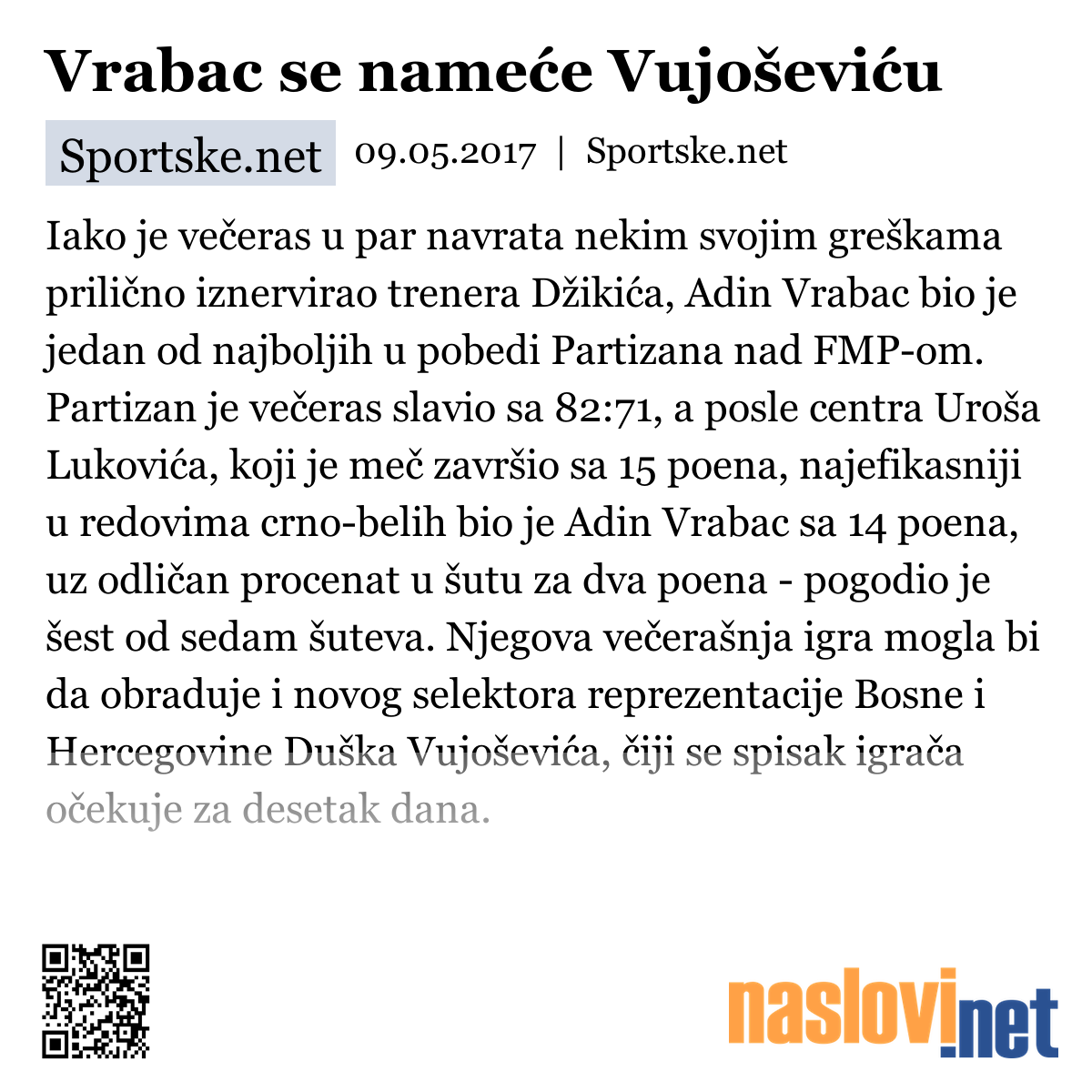 Vrabac se nameće Vujoševiću

Sportske.net 09.05.2017 | Sportske.net

Iako je večeras u par navrata nekim svojim greškama prilično iznervirao trenera Džikića, Adin Vrabac bio je jedan od najboljih u pobedi Partizana nad FMP-om. Partizan je večeras slavio sa 82:71, a posle centra Uroša Lukovića, koji je meč završio sa 15 poena, najefikasniji u redovima crno-belih bio je Adin Vrabac sa 14 poena, uz odličan procenat u šutu za dva poena - pogodio je šest od sedam šuteva. Njegova večerašnja igra mogla bi da obraduje i novog selektora reprezentacije Bosne i Hercegovine Duška Vujoševića, čiji se spisak igrača očekuje za desetak dana.

naslovi.net